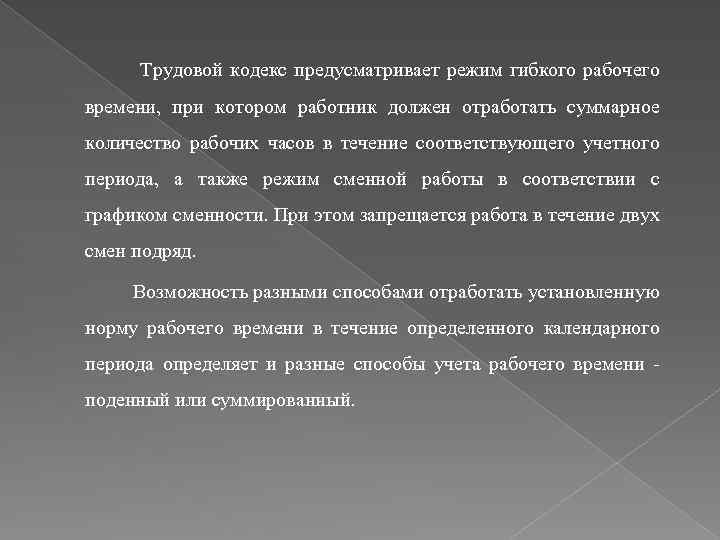 Трудовой кодекс предусматривает режим гибкого рабочего времени, при котором работник должен отработать суммарное количество рабочих часов в течение соответствующего учетного периода, а также режим сменной работы в соответствии с графиком сменности. При этом запрещается работа в течение двух смен подряд.

Возможность разными способами отработать установленную норму рабочего времени в течение определенного календарного периода определяет и разные способы учета рабочего времени - поденный или суммированный.